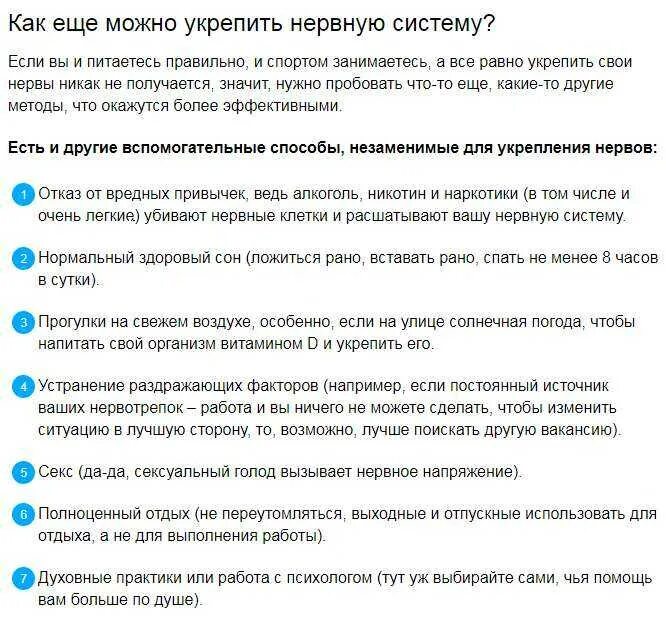 Как еще можно укрепить нервную систему?

Если вы и питаетесь правильно, и спортом занимаетесь, а все равно укрепить свои нервы никак не получается, значит, нужно пробовать что-то еще, какие-то другие методы, что окажутся более эффективными.

Есть и другие вспомогательные способы, незаменимые для укрепления нервов:

1 Отказ от вредных привычек, ведь алкоголь, никотин и наркотики (в том числе и очень легкие) убивают нервные клетки и расшатывают вашу нервную систему.

2 Нормальный здоровый сон (ложиться рано, вставать рано, спать не менее 8 часов в сутки).

3 Прогулки на свежем воздухе, особенно, если на улице солнечная погода, чтобы напитать свой организм витамином D и укрепить его.

4 Устранение раздражающих факторов (например, если постоянный источник ваших нервотрепок – работа и вы ничего не можете сделать, чтобы изменить ситуацию в лучшую сторону, то, возможно, лучше поискать другую вакансию).

5 Секс (да-да, сексуальный голод вызывает нервное напряжение).

6 Полноценный отдых (не переутомляться, выходные и отпускные использовать для отдыха, а не для выполнения работы).

7 Духовные практики или работа с психологом (тут уж выбирайте сами, чья помощь вам больше по душе).